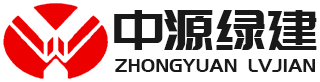 中源绿建
ZHONGYUAN LVJIAN